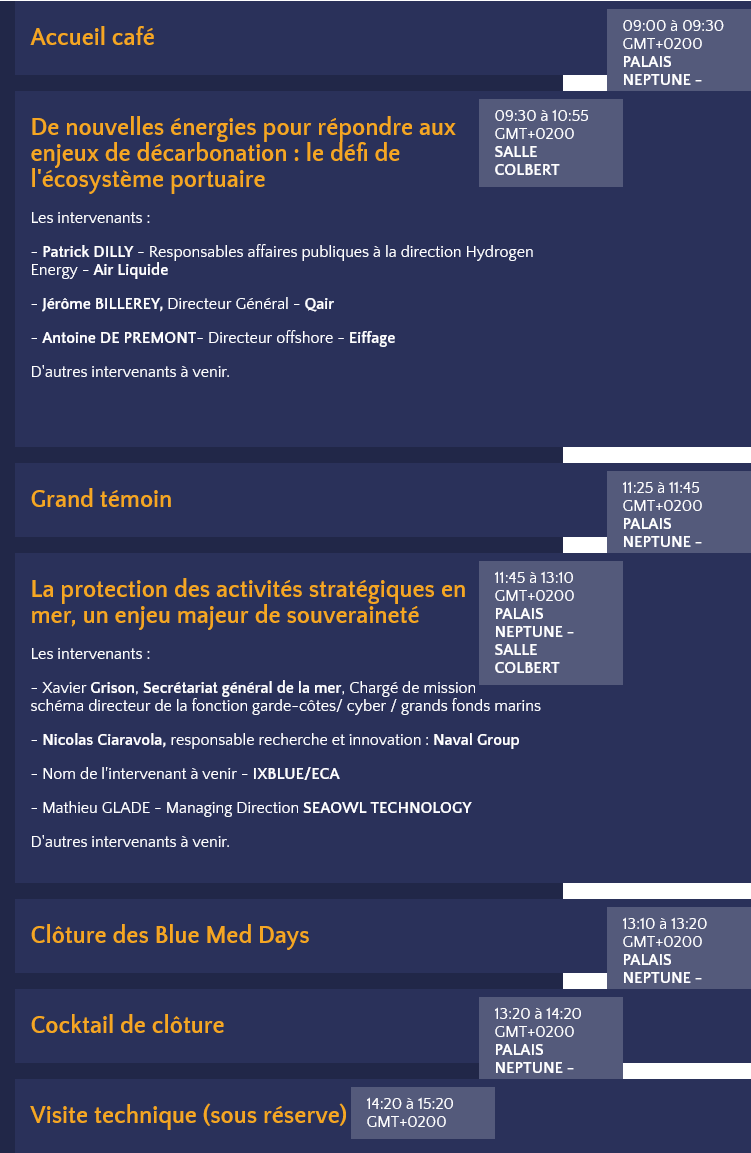 Accueil café

09:00 à 09:30 GMT+0200 PALAIS NEPTUNE -

De nouvelles énergies pour répondre aux enjeux de décarbonation : le défi de l'écosystème portuaire

09:30 à 10:55 GMT+0200 SALLE COLBERT

Les intervenants :

- Patrick DILLY - Responsables affaires publiques à la direction Hydrogen Energy - Air Liquide

- Jérôme BILLEREY, Directeur Général - Qair

- Antoine DE PREMONT- Directeur offshore - Eiffage

D'autres intervenants à venir.

Grand témoin

11:25 à 11:45 GMT+0200 PALAIS NEPTUNE -

La protection des activités stratégiques en mer, un enjeu majeur de souveraineté

11:45 à 13:10 GMT+0200 PALAIS NEPTUNE - SALLE COLBERT

Les intervenants :

- Xavier Grison, Secrétariat général de la mer, Chargé de mission schéma directeur de la fonction garde-côtes/ cyber / grands fonds marins

- Nicolas Ciaravola, responsable recherche et innovation : Naval Group

- Nom de l'intervenant à venir - IXBLUE/ECA

- Mathieu GLADE - Managing Direction SEAOWL TECHNOLOGY

D'autres intervenants à venir.

Clôture des Blue Med Days

13:10 à 13:20 GMT+0200 PALAIS NEPTUNE -

Cocktail de clôture

13:20 à 14:20 GMT+0200 PALAIS NEPTUNE -

Visite technique (sous réserve)

14:20 à 15:20 GMT+0200